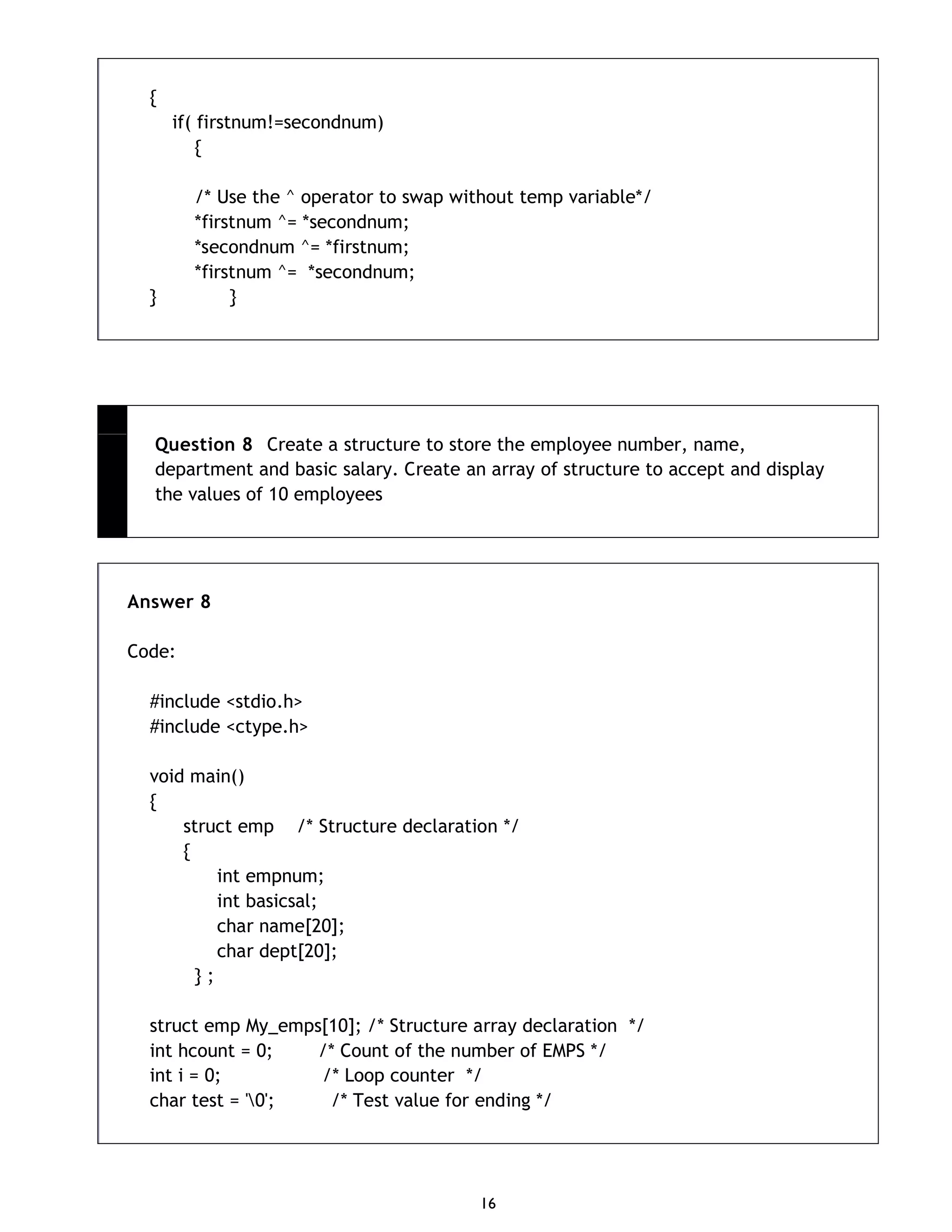 {
if( firstnum!=secondnum)
{

/* Use the ^ operator to swap without temp variable*/
*firstnum ^= *secondnum;
*secondnum ^= *firstnum;
*firstnum ^= *secondnum;
} }

**Question 8** Create a structure to store the employee number, name, department and basic salary. Create an array of structure to accept and display the values of 10 employees

**Answer 8**

Code:

#include <stdio.h>
#include <ctype.h>

void main()
{
struct emp /* Structure declaration */
{
int empnum;
int basicsal;
char name[20];
char dept[20];
} ;

struct emp My_emps[10]; /* Structure array declaration */
int hcount = 0; /* Count of the number of EMPS */
int i = 0; /* Loop counter */
char test = '\0'; /* Test value for ending */

16